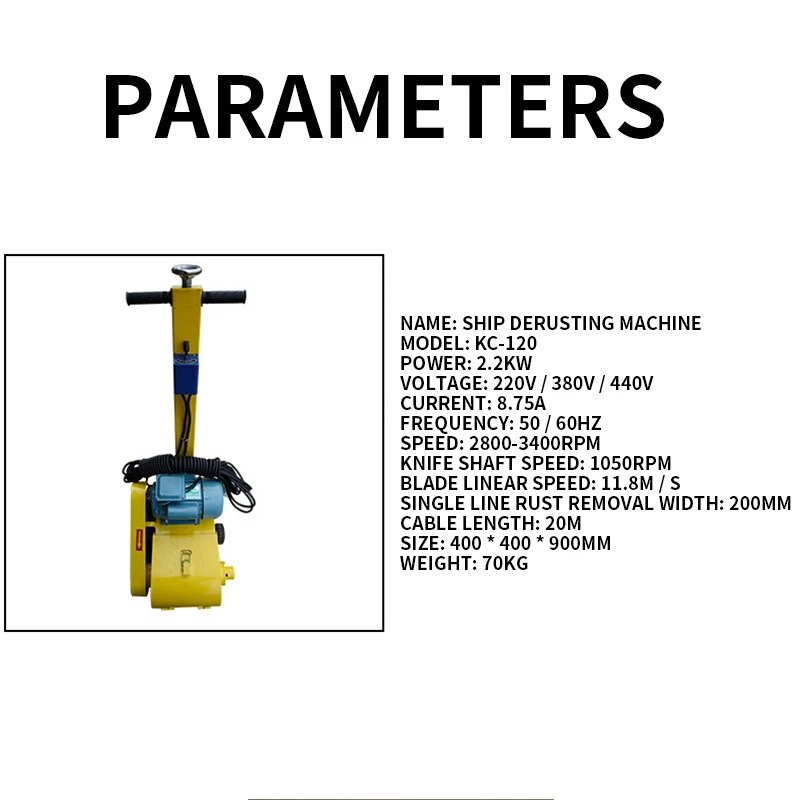 PARAMETERS

NAME: SHIP DERUSTING MACHINE
MODEL: KC-120
POWER: 2.2KW
VOLTAGE: 220V / 380V / 440V
CURRENT: 8.75A
FREQUENCY: 50 / 60HZ
SPEED: 2800-3400RPM
KNIFE SHAFT SPEED: 1050RPM
BLADE LINEAR SPEED: 11.8M / S
SINGLE LINE RUST REMOVAL WIDTH: 200MM
CABLE LENGTH: 20M
SIZE: 400 * 400 * 900MM
WEIGHT: 70KG